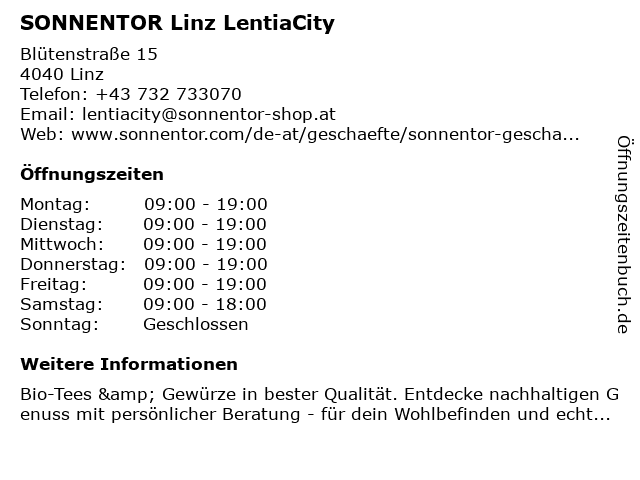 SONNENTOR Linz LentiaCity

Blütenstraße 15
4040 Linz
Telefon: +43 732 733070
Email: lentiacity@sonnentor-shop.at
Web: www.sonnentor.com/de-at/geschaefte/sonnentor-gescha...

Öffnungszeiten

| Montag: | 09:00 - 19:00 |
|---|---|
| Dienstag: | 09:00 - 19:00 |
| Mittwoch: | 09:00 - 19:00 |
| Donnerstag: | 09:00 - 19:00 |
| Freitag: | 09:00 - 19:00 |
| Samstag: | 09:00 - 18:00 |
| Sonntag: | Geschlossen |

Weitere Informationen

Bio-Tees &amp; Gewürze in bester Qualität. Entdecke nachhaltigen Genuss mit persönlicher Beratung - für dein Wohlbefinden und echt...

Öffnungszeitenbuch.de